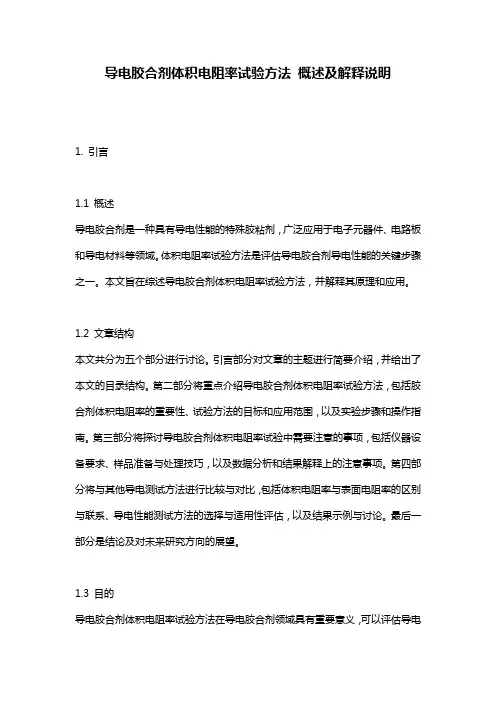 导电胶合剂体积电阻率试验方法 概述及解释说明

1. 引言

1.1 概述
导电胶合剂是一种具有导电性能的特殊胶粘剂，广泛应用于电子元器件、电路板和导电材料等领域。体积电阻率试验方法是评估导电胶合剂导电性能的关键步骤之一。本文旨在综述导电胶合剂体积电阻率试验方法，并解释其原理和应用。

1.2 文章结构
本文共分为五个部分进行讨论。引言部分对文章的主题进行简要介绍，并给出了本文的目录结构。第二部分将重点介绍导电胶合剂体积电阻率试验方法，包括胶合剂体积电阻率的重要性、试验方法的目标和应用范围，以及实验步骤和操作指南。第三部分将探讨导电胶合剂体积电阻率试验中需要注意的事项，包括仪器设备要求、样品准备与处理技巧，以及数据分析和结果解释上的注意事项。第四部分将与其他导电测试方法进行比较与对比，包括体积电阻率与表面电阻率的区别与联系、导电性能测试方法的选择与适用性评估，以及结果示例与讨论。最后一部分是结论及对未来研究方向的展望。

1.3 目的
导电胶合剂体积电阻率试验方法在导电胶合剂领域具有重要意义，可以评估导电